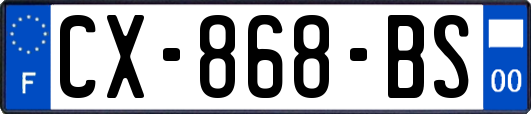 F
CX-868-BS
00